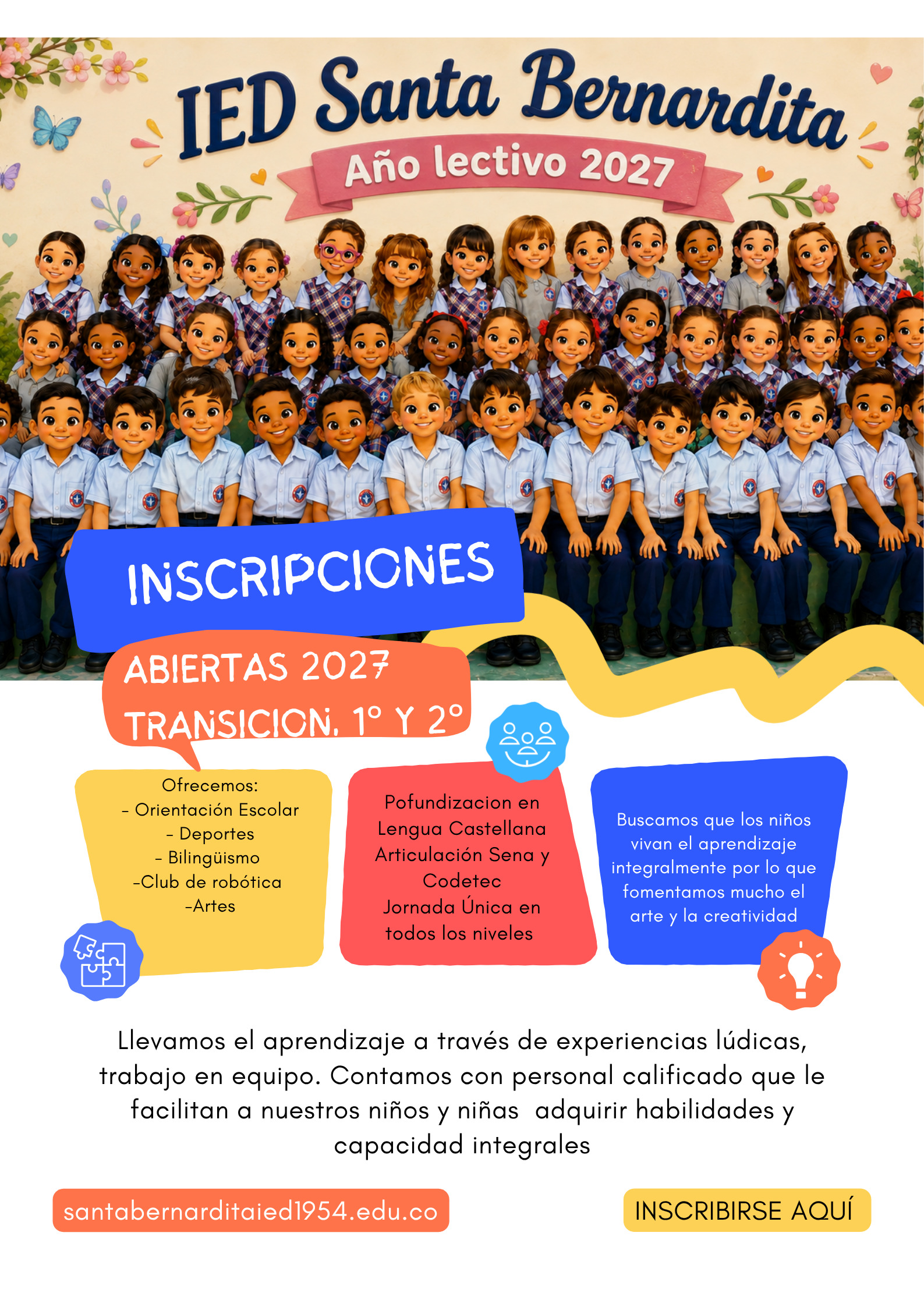 IED Santa Bernardita

Año lectivo 2027

INSCRIPCIONES

ABIERTAS 2027

TRANSICION, 1° Y 2°

Ofrecemos:
- Orientación Escolar
- Deportes
- Bilingüismo
-Club de robótica
-Artes

Pofundizacion en Lengua Castellana
Articulación Sena y Codetec
Jornada Única en todos los niveles

Buscamos que los niños vivan el aprendizaje integralmente por lo que fomentamos mucho el arte y la creatividad

Llevamos el aprendizaje a través de experiencias lúdicas, trabajo en equipo. Contamos con personal calificado que le facilitan a nuestros niños y niñas adquirir habilidades y capacidad integrales

santabernarditaied1954.edu.co

INSCRIBIRSE AQUÍ